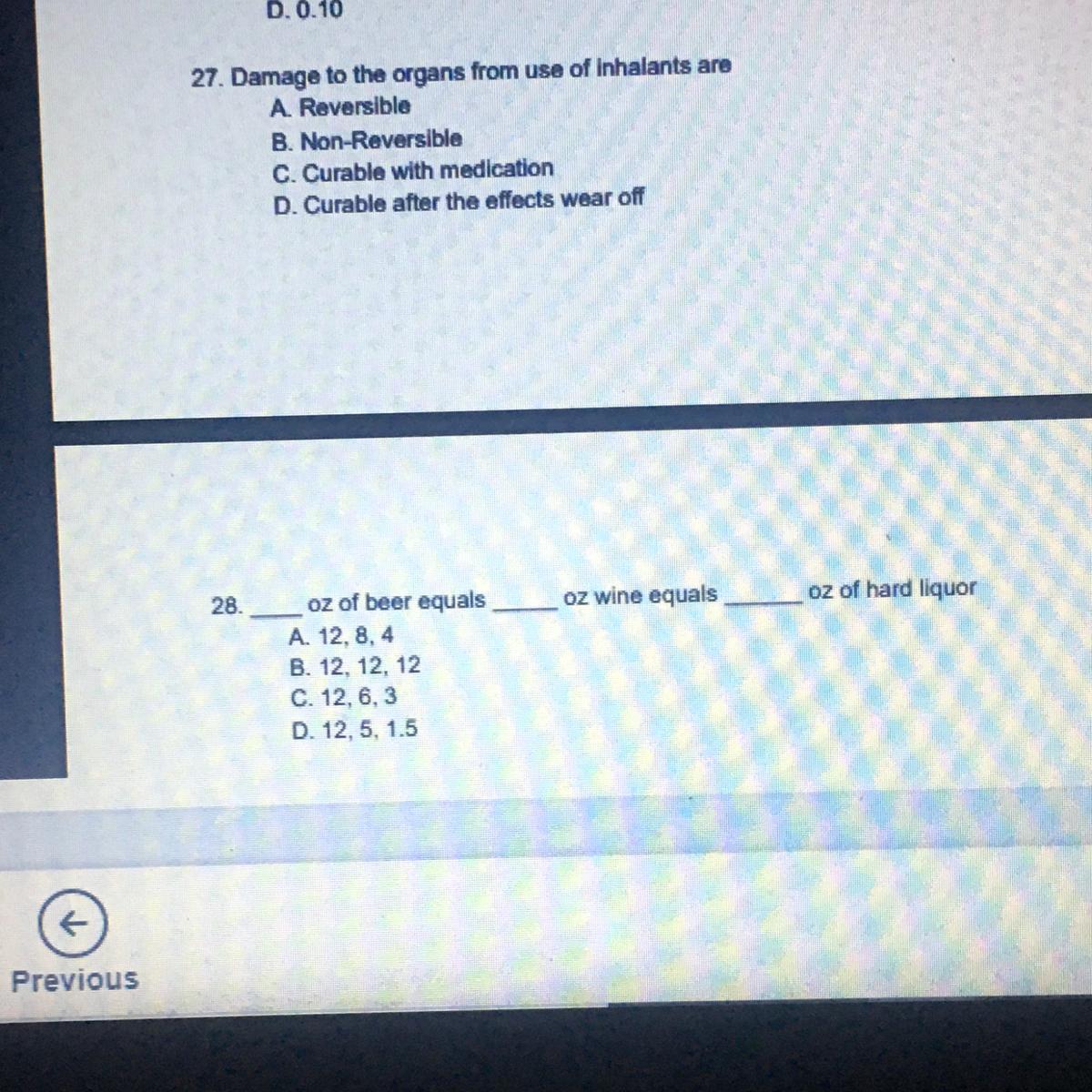 D. 0.10

27. Damage to the organs from use of inhalants are
A. Reversible
B. Non-Reversible
C. Curable with medication
D. Curable after the effects wear off

28. ____ oz of beer equals ____ oz wine equals ____ oz of hard liquor
A. 12, 8, 4
B. 12, 12, 12
C. 12, 6, 3
D. 12, 5, 1.5

Previous